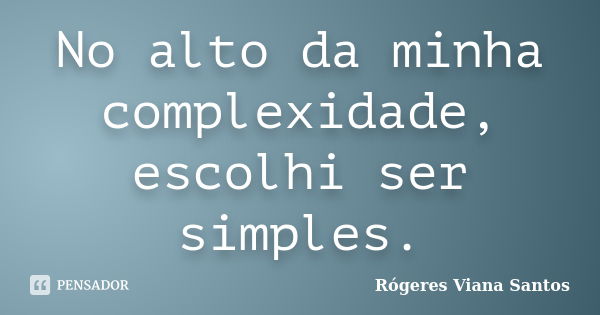 No alto da minha complexidade, escolhi ser simples.

PENSADOR

Rógeres Viana Santos